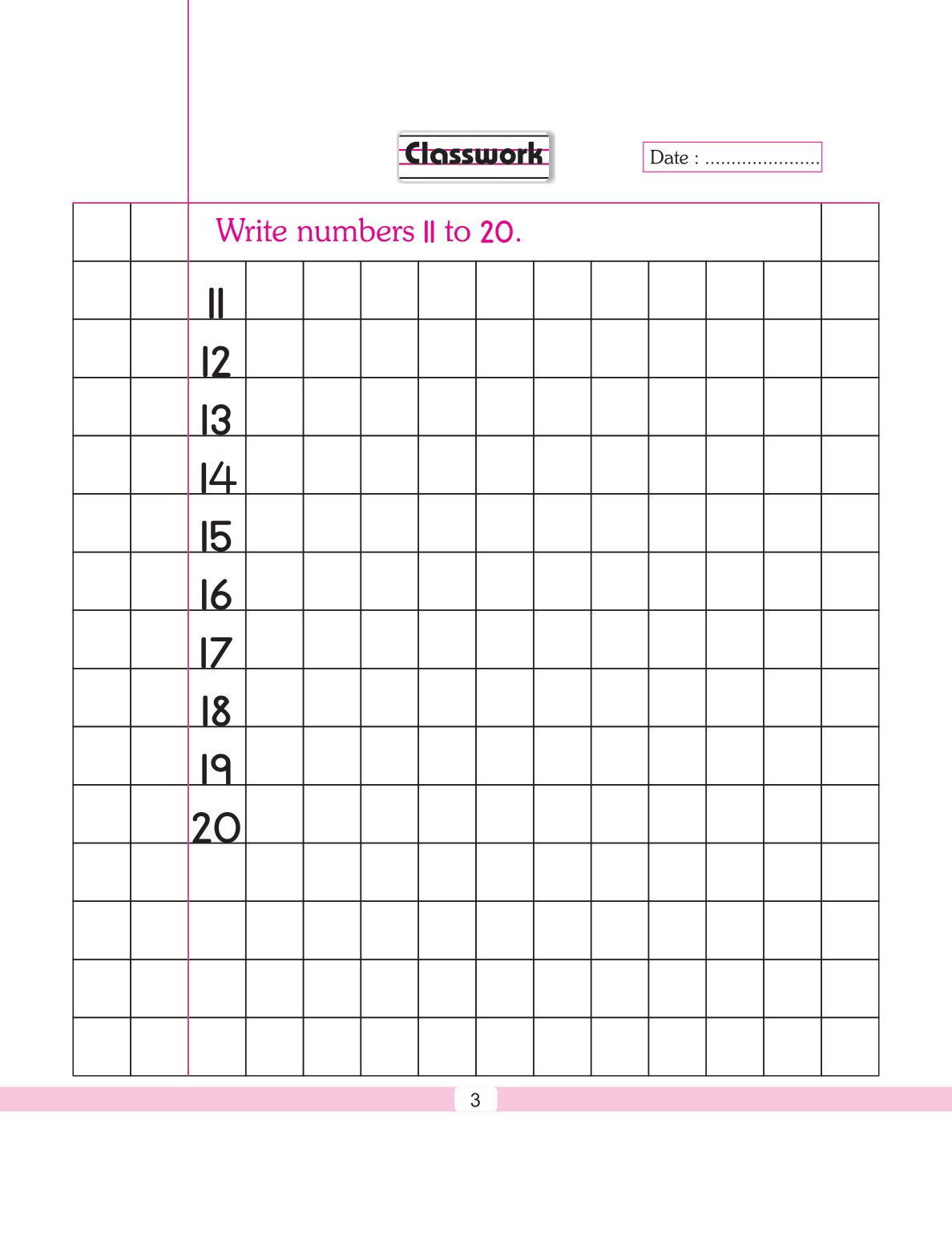 Classwork

Date : ......................

Write numbers 11 to 20.

11
12
13
14
15
16
17
18
19
20

3